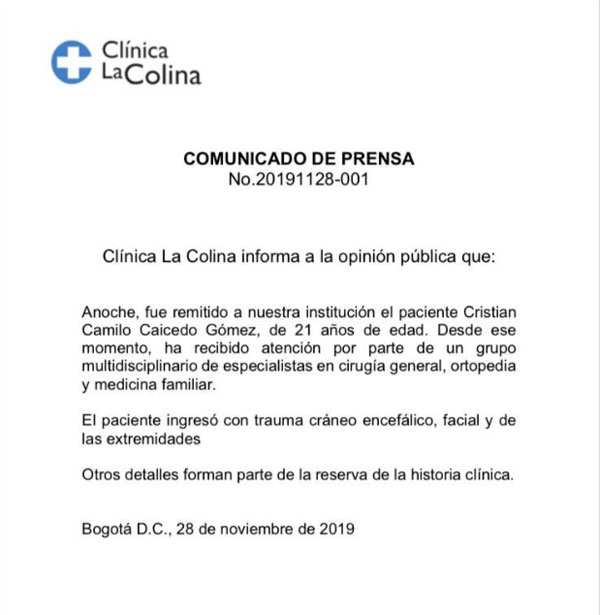 Clínica
La Colina

COMUNICADO DE PRENSA
No.20191128-001

Clínica La Colina informa a la opinión pública que:

Anoche, fue remitido a nuestra institución el paciente Cristian Camilo Caicedo Gómez, de 21 años de edad. Desde ese momento, ha recibido atención por parte de un grupo multidisciplinario de especialistas en cirugía general, ortopedia y medicina familiar.

El paciente ingresó con trauma cráneo encefálico, facial y de las extremidades

Otros detalles forman parte de la reserva de la historia clínica.

Bogotá D.C., 28 de noviembre de 2019